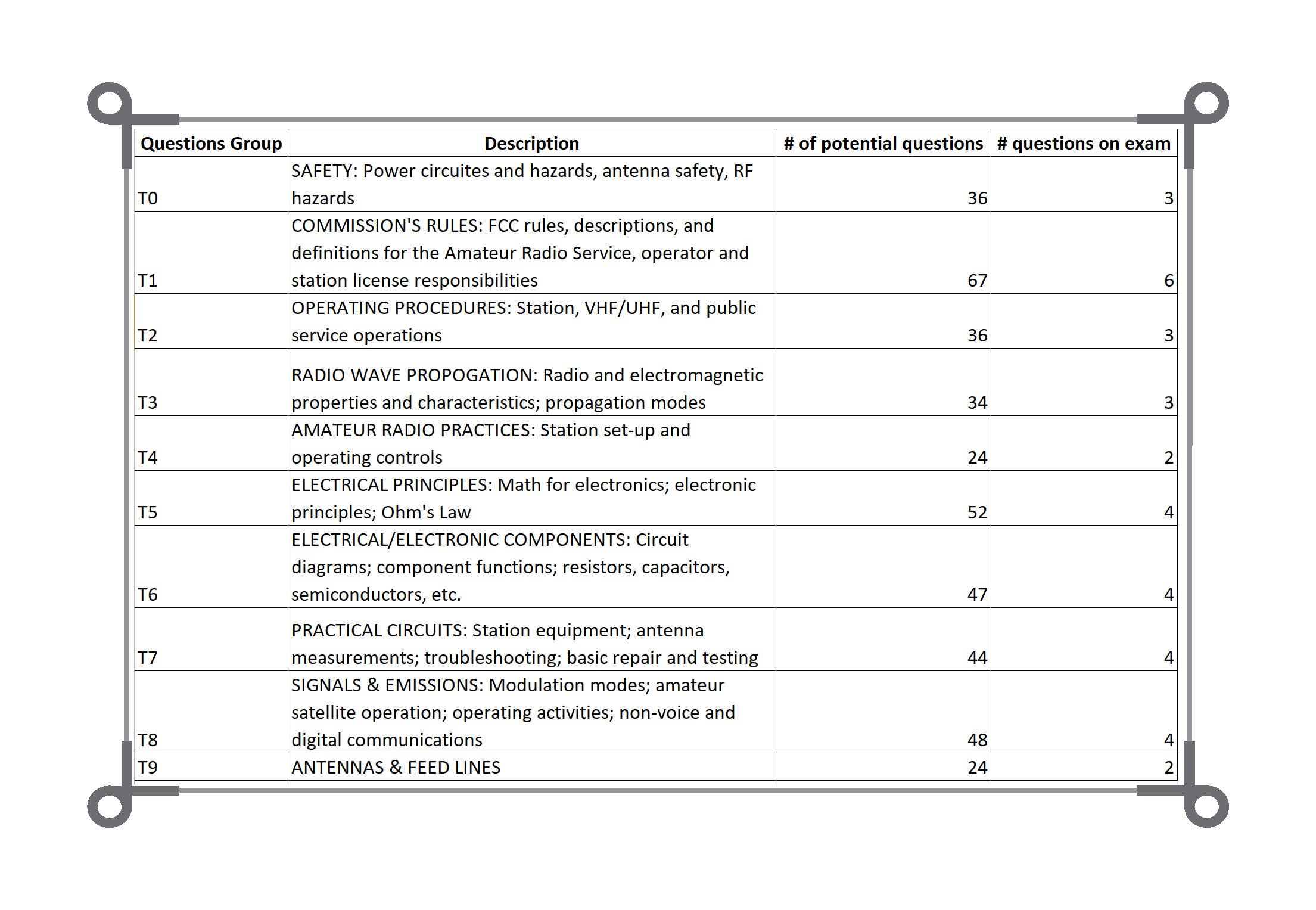 | Questions Group | Description | # of potential questions | # questions on exam |
|---|---|---|---|
| T0 | SAFETY: Power circuites and hazards, antenna safety, RF hazards | 36 | 3 |
| T1 | COMMISSION'S RULES: FCC rules, descriptions, and definitions for the Amateur Radio Service, operator and station license responsibilities | 67 | 6 |
| T2 | OPERATING PROCEDURES: Station, VHF/UHF, and public service operations | 36 | 3 |
| T3 | RADIO WAVE PROPOGATION: Radio and electromagnetic properties and characteristics; propagation modes | 34 | 3 |
| T4 | AMATEUR RADIO PRACTICES: Station set-up and operating controls | 24 | 2 |
| T5 | ELECTRICAL PRINCIPLES: Math for electronics; electronic principles; Ohm's Law | 52 | 4 |
| T6 | ELECTRICAL/ELECTRONIC COMPONENTS: Circuit diagrams; component functions; resistors, capacitors, semiconductors, etc. | 47 | 4 |
| T7 | PRACTICAL CIRCUITS: Station equipment; antenna measurements; troubleshooting; basic repair and testing | 44 | 4 |
| T8 | SIGNALS & EMISSIONS: Modulation modes; amateur satellite operation; operating activities; non-voice and digital communications | 48 | 4 |
| T9 | ANTENNAS & FEED LINES | 24 | 2 |